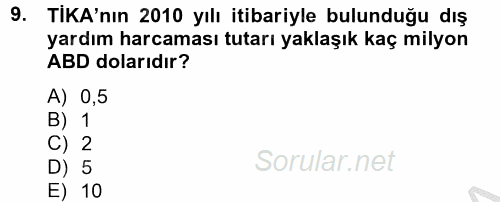 9. TİKA'nın 2010 yılı itibariyle bulunduğu dış yardım harcaması tutarı yaklaşık kaç milyon ABD dolarıdır?

A) 0,5
B) 1
C) 2
D) 5
E) 10

Sorular.net